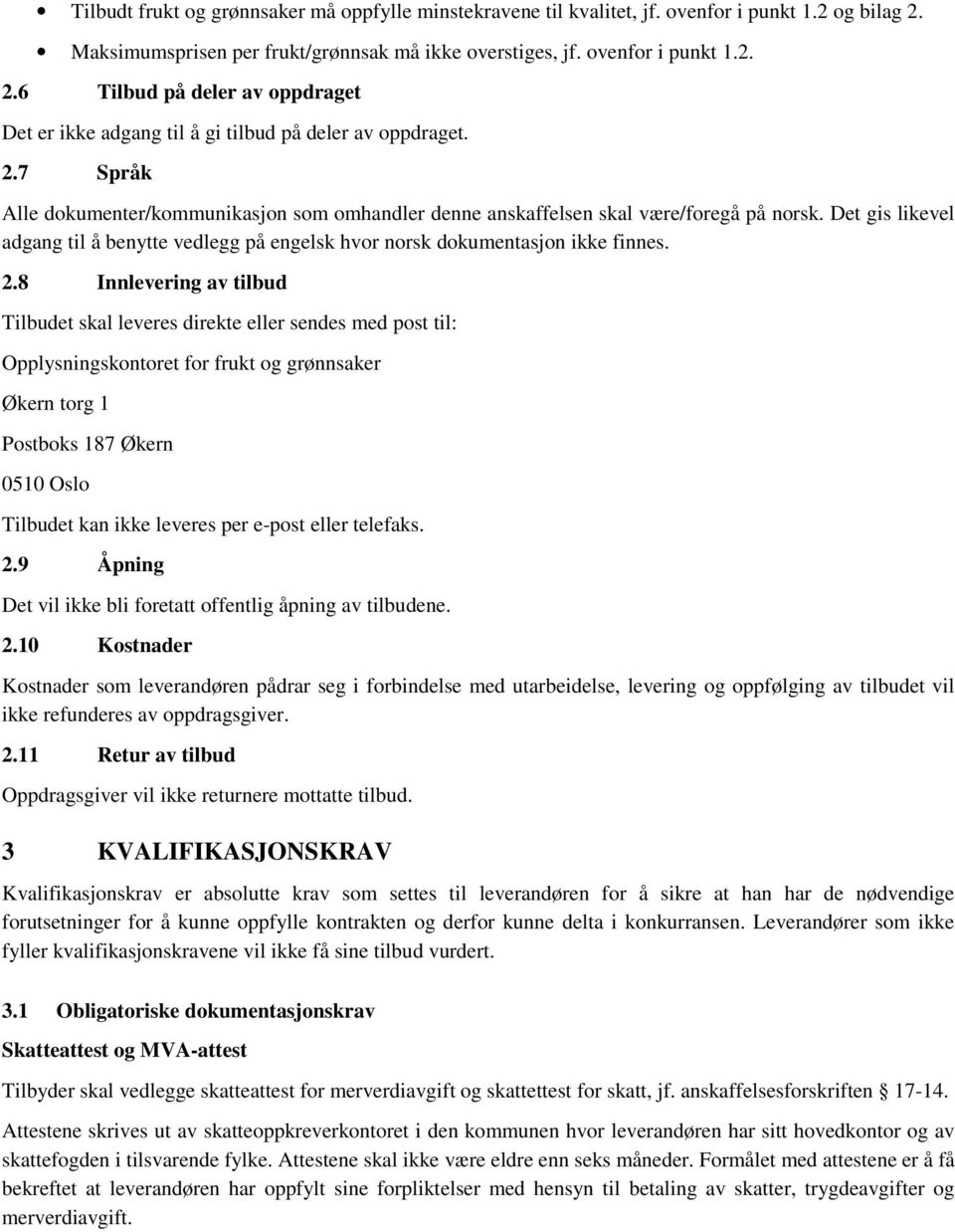 • Tilbudt frukt og grønnsaker må oppfylle minstekravene til kvalitet, jf. ovenfor i punkt 1.2 og bilag 2.
• Maksimumsprisen per frukt/grønnsak må ikke overstiges, jf. ovenfor i punkt 1.2.

2.6 Tilbud på deler av oppdraget

Det er ikke adgang til å gi tilbud på deler av oppdraget.

2.7 Språk

Alle dokumenter/kommunikasjon som omhandler denne anskaffelsen skal være/foregå på norsk. Det gis likevel adgang til å benytte vedlegg på engelsk hvor norsk dokumentasjon ikke finnes.

2.8 Innlevering av tilbud

Tilbudet skal leveres direkte eller sendes med post til:

Opplysningskontoret for frukt og grønnsaker

Økern torg 1

Postboks 187 Økern

0510 Oslo

Tilbudet kan ikke leveres per e-post eller telefaks.

2.9 Åpning

Det vil ikke bli foretatt offentlig åpning av tilbudene.

2.10 Kostnader

Kostnader som leverandøren pådrar seg i forbindelse med utarbeidelse, levering og oppfølging av tilbudet vil ikke refunderes av oppdragsgiver.

2.11 Retur av tilbud

Oppdragsgiver vil ikke returnere mottatte tilbud.

3 KVALIFIKASJONSKRAV

Kvalifikasjonskrav er absolutte krav som settes til leverandøren for å sikre at han har de nødvendige forutsetninger for å kunne oppfylle kontrakten og derfor kunne delta i konkurransen. Leverandører som ikke fyller kvalifikasjonskravene vil ikke få sine tilbud vurdert.

3.1 Obligatoriske dokumentasjonskrav

Skatteattest og MVA-attest

Tilbyder skal vedlegge skatteattest for merverdiavgift og skattetest for skatt, jf. anskaffelsesforskriften § 17-14.

Attestene skrives ut av skatteoppkreverkontoret i den kommunen hvor leverandøren har sitt hovedkontor og av skattefogden i tilsvarende fylke. Attestene skal ikke være eldre enn seks måneder. Formålet med attestene er å få bekreftet at leverandøren har oppfylt sine forpliktelser med hensyn til betaling av skatter, trygdeavgifter og merverdiavgift.